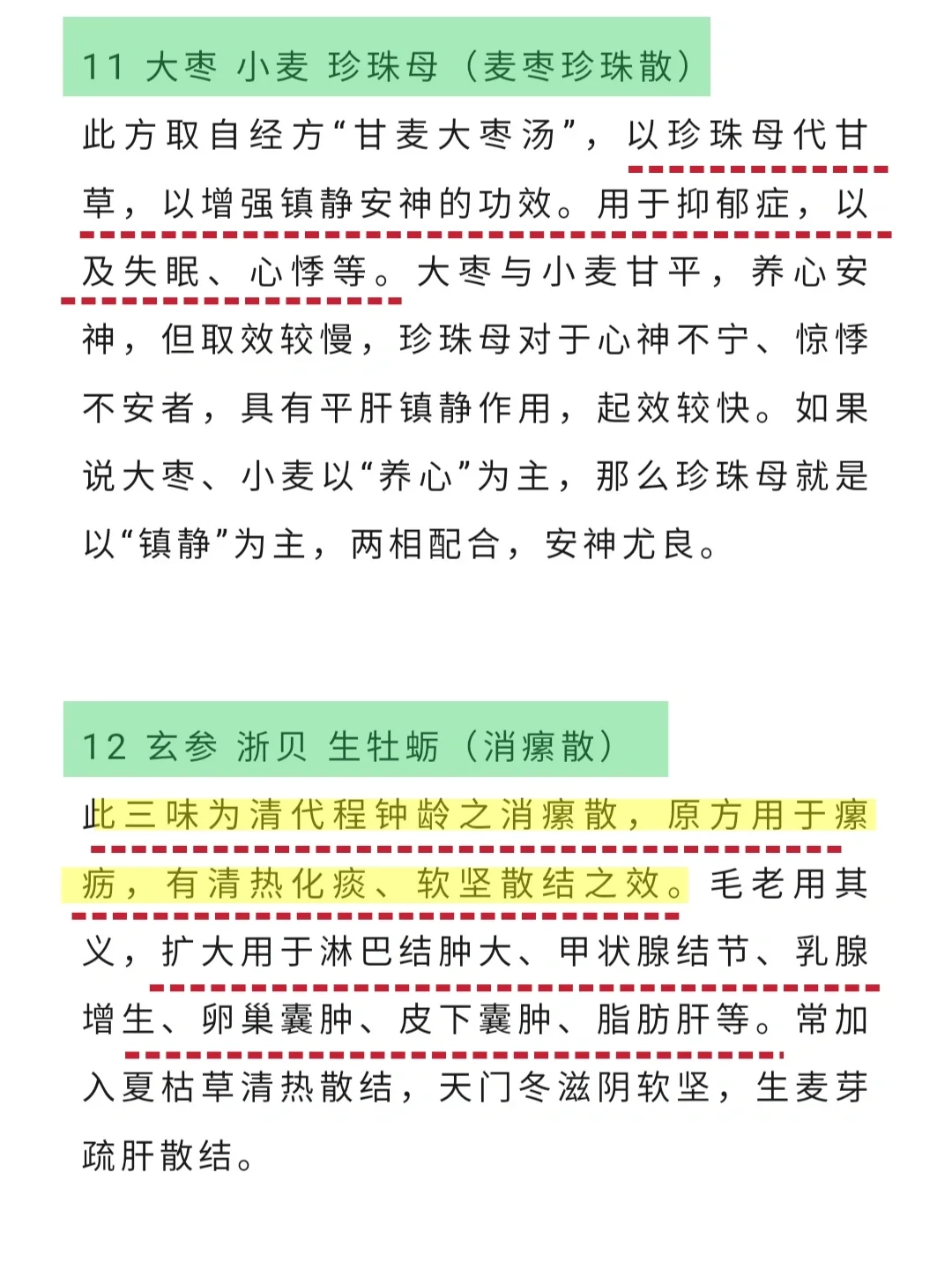 11 大枣 小麦 珍珠母（麦枣珍珠散）

此方取自经方“甘麦大枣汤”，以珍珠母代甘草，以增强镇静安神的功效。用于抑郁症，以及失眠、心悸等。大枣与小麦甘平，养心安神，但取效较慢，珍珠母对于心神不宁、惊悸不安者，具有平肝镇静作用，起效较快。如果说大枣、小麦以“养心”为主，那么珍珠母就是以“镇静”为主，两相配合，安神尤良。

12 玄参 浙贝 生牡蛎（消瘰散）

此三味为清代程钟龄之消瘰散，原方用于瘰疬，有清热化痰、软坚散结之效。毛老用其义，扩大用于淋巴结肿大、甲状腺结节、乳腺增生、卵巢囊肿、皮下囊肿、脂肪肝等。常加入夏枯草清热散结，天门冬滋阴软坚，生麦芽疏肝散结。